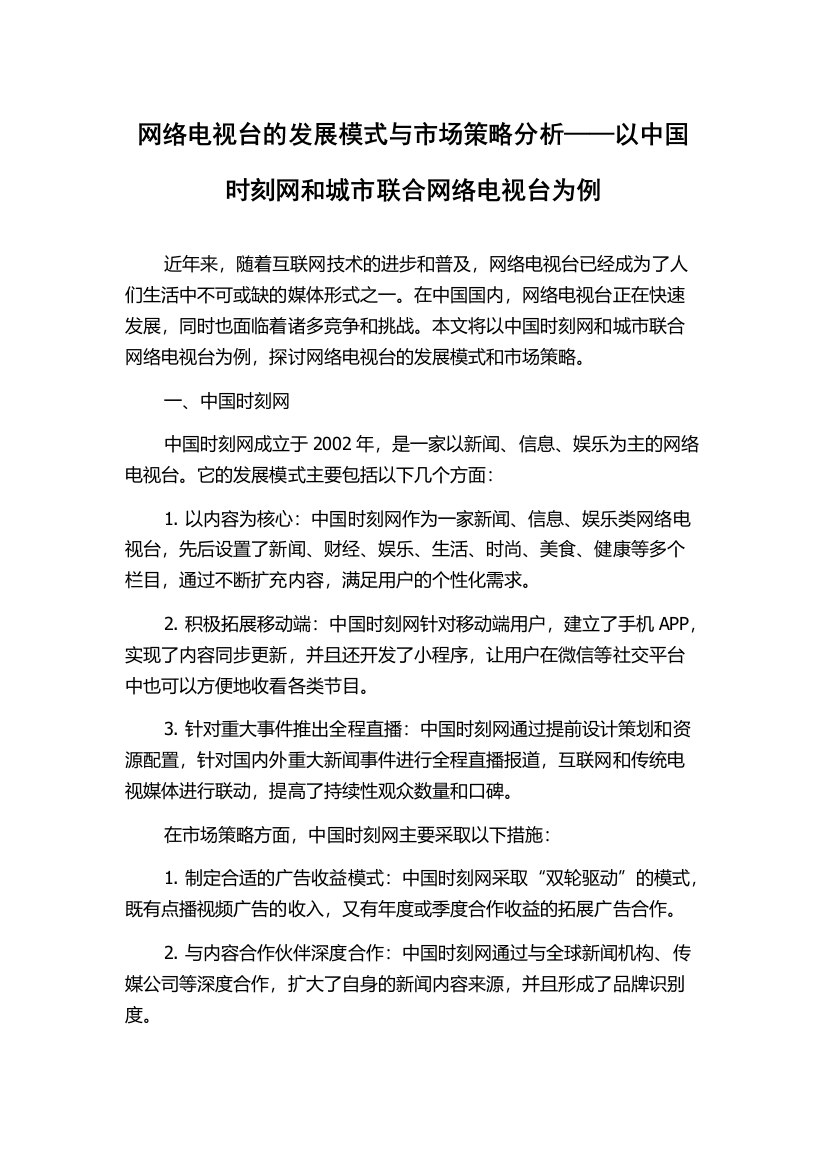 网络电视台的发展模式与市场策略分析——以中国时刻网和城市联合网络电视台为例

近年来，随着互联网技术的进步和普及，网络电视台已经成为了人们生活中不可或缺的媒体形式之一。在中国国内，网络电视台正在快速发展，同时也面临着诸多竞争和挑战。本文将以中国时刻网和城市联合网络电视台为例，探讨网络电视台的发展模式和市场策略。

一、中国时刻网

中国时刻网成立于 2002 年，是一家以新闻、信息、娱乐为主的网络电视台。它的发展模式主要包括以下几个方面：

1. 以内容为核心：中国时刻网作为一家新闻、信息、娱乐类网络电视台，先后设置了新闻、财经、娱乐、生活、时尚、美食、健康等多个栏目，通过不断扩充内容，满足用户的个性化需求。

2. 积极拓展移动端：中国时刻网针对移动端用户，建立了手机 APP，实现了内容同步更新，并且还开发了小程序，让用户在微信等社交平台中也可以方便地收看各类节目。

3. 针对重大事件推出全程直播：中国时刻网通过提前设计策划和资源配置，针对国内外重大新闻事件进行全程直播报道，互联网和传统电视媒体进行联动，提高了持续性观众数量和口碑。

在市场策略方面，中国时刻网主要采取以下措施：

1. 制定合适的广告收益模式：中国时刻网采取“双轮驱动”的模式，既有点播视频广告的收入，又有年度或季度合作收益的拓展广告合作。

2. 与内容合作伙伴深度合作：中国时刻网通过与全球新闻机构、传媒公司等深度合作，扩大了自身的新闻内容来源，并且形成了品牌识别度。